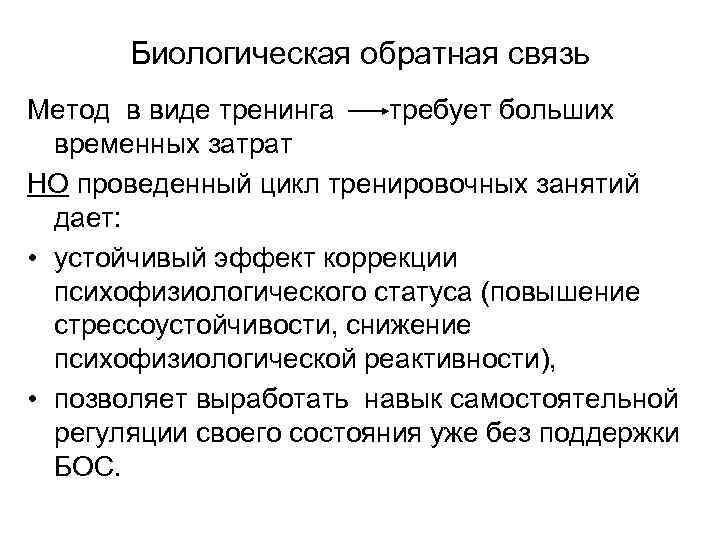 Биологическая обратная связь

Метод в виде тренинга → требует больших временных затрат

НО проведенный цикл тренировочных занятий дает:

• устойчивый эффект коррекции психофизиологического статуса (повышение стрессоустойчивости, снижение психофизиологической реактивности),

• позволяет выработать навык самостоятельной регуляции своего состояния уже без поддержки БОС.